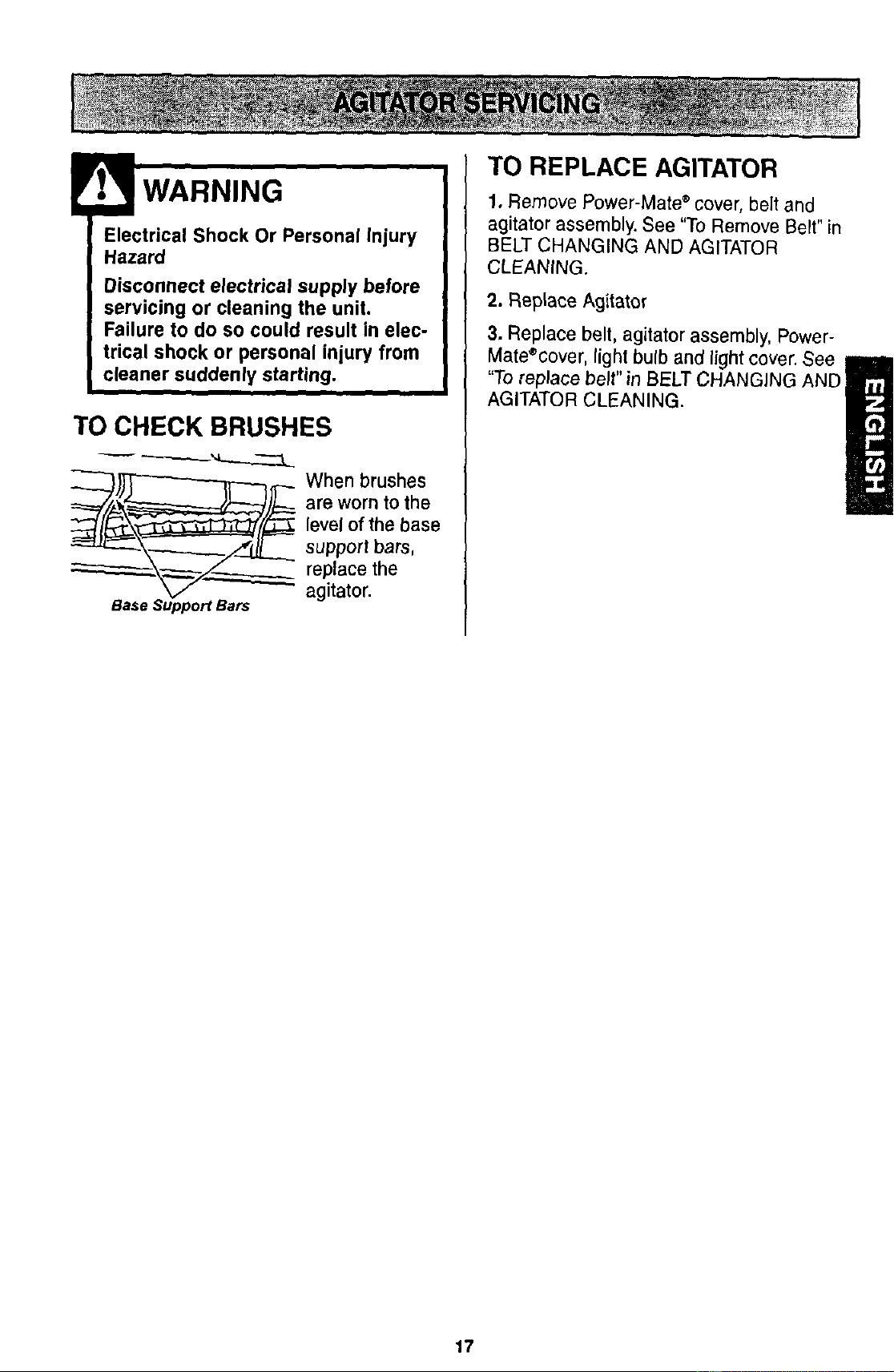 AGITATOR SERVICING

WARNING

Electrical Shock Or Personal Injury Hazard

Disconnect electrical supply before servicing or cleaning the unit. Failure to do so could result in electrical shock or personal injury from cleaner suddenly starting.

TO CHECK BRUSHES

Base Support Bars

When brushes are worn to the level of the base support bars, replace the agitator.

TO REPLACE AGITATOR

1. Remove Power-Mate® cover, belt and agitator assembly. See "To Remove Belt" in BELT CHANGING AND AGITATOR CLEANING.

2. Replace Agitator

3. Replace belt, agitator assembly, Power-Mate® cover, light bulb and light cover. See "To replace belt" in BELT CHANGING AND AGITATOR CLEANING.

ENGLISH

17